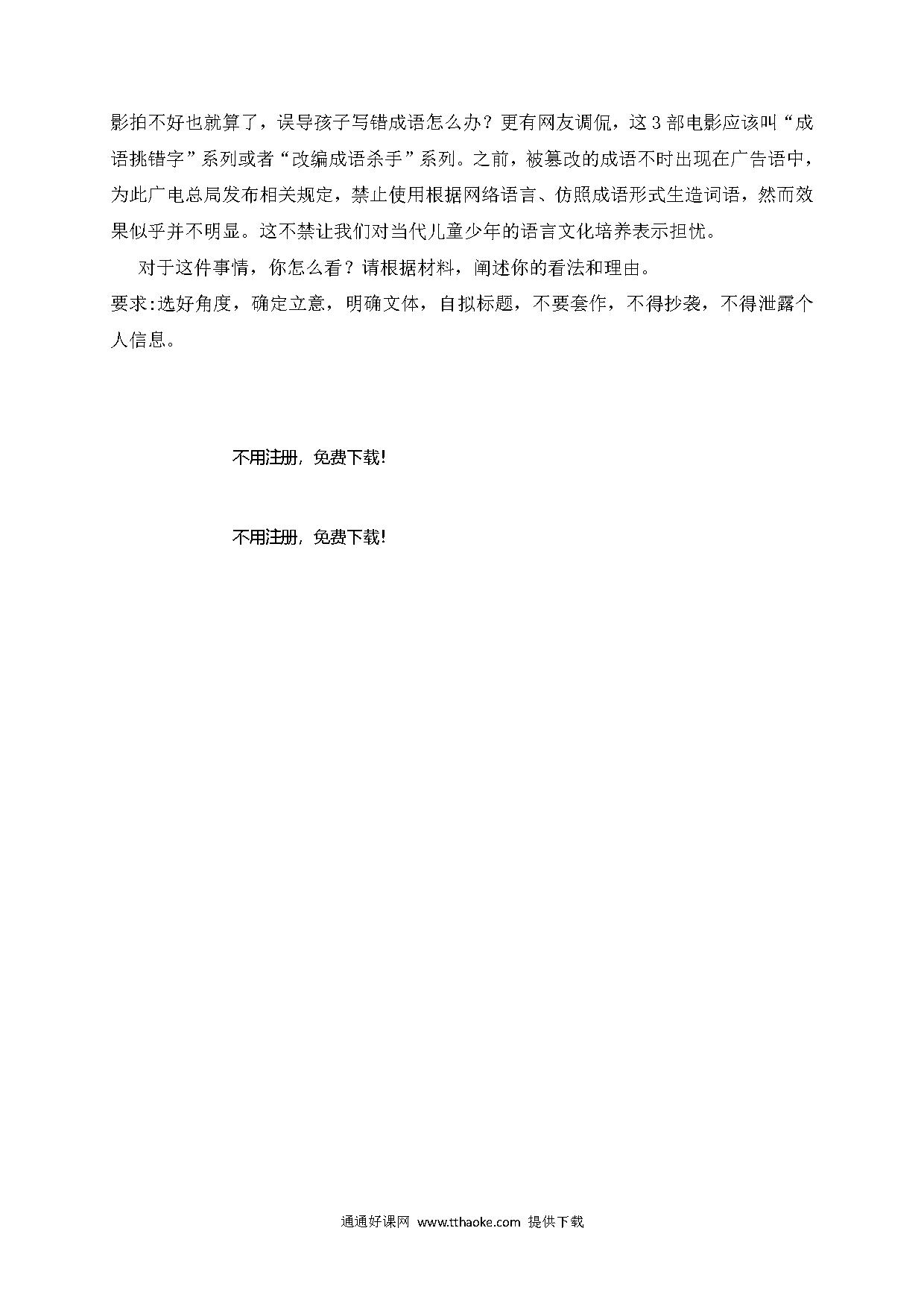 影拍不好也就算了，误导孩子写错成语怎么办？更有网友调侃，这3部电影应该叫“成语挑错字”系列或者“改编成语杀手”系列。之前，被篡改的成语不时出现在广告语中，为此广电总局发布相关规定，禁止使用根据网络语言、仿照成语形式生造词语，然而效果似乎并不明显。这不禁让我们对当代儿童少年的语言文化培养表示担忧。

对于这件事情，你怎么看？请根据材料，阐述你的看法和理由。

要求：选好角度，确定立意，明确文体，自拟标题，不要套作，不得抄袭，不得泄露个人信息。

不用注册，免费下载！

不用注册，免费下载！

通通好课网 www.tthaoke.com 提供下载